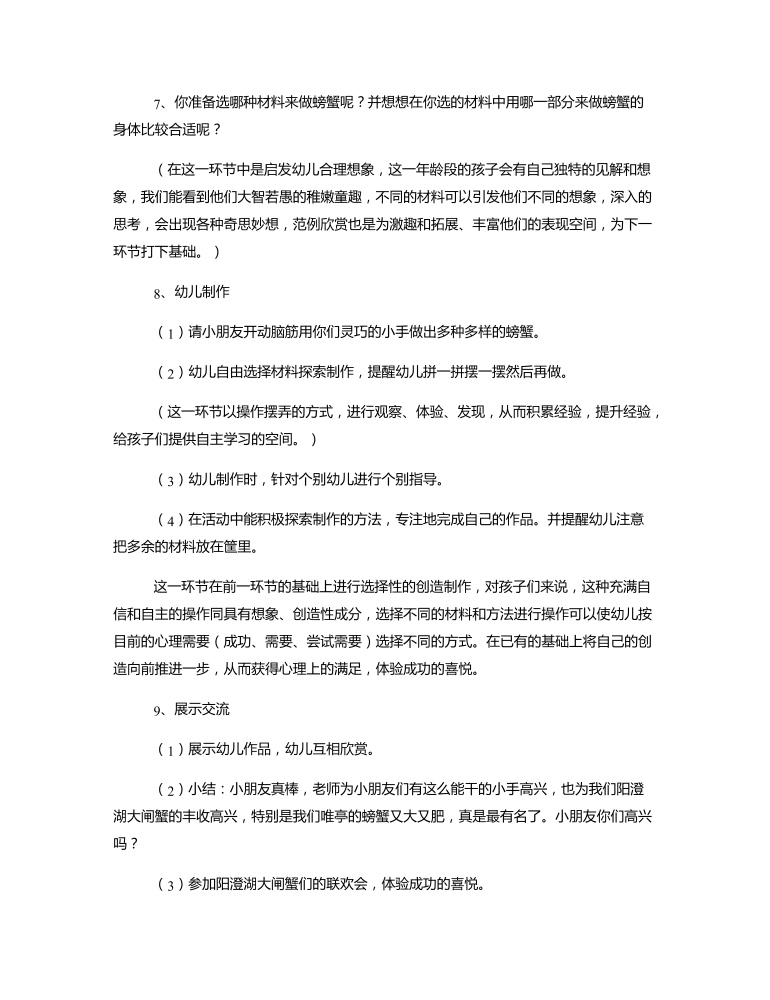 7、你准备选哪种材料来做螃蟹呢？并想想在你选的材料中用哪一部分来做螃蟹的身体比较合适呢？

（在这一环节中是启发幼儿合理想象，这一年龄段的孩子会有自己独特的见解和想象，我们能看到他们大智若愚的稚嫩童趣，不同的材料可以引发他们不同的想象，深入的思考，会出现各种奇思妙想，范例欣赏也是为激趣和拓展、丰富他们的表现空间，为下一环节打下基础。）

8、幼儿制作

（1）请小朋友开动脑筋用你们灵巧的小手做出多种多样的螃蟹。

（2）幼儿自由选择材料探索制作，提醒幼儿拼一拼摆一摆然后再做。

（这一环节以操作摆弄的方式，进行观察、体验、发现，从而积累经验，提升经验，给孩子们提供自主学习的空间。）

（3）幼儿制作时，针对个别幼儿进行个别指导。

（4）在活动中能积极探索制作的方法，专注地完成自己的作品。并提醒幼儿注意把多余的材料放在筐里。

这一环节在前一环节的基础上进行选择性的创造制作，对孩子们来说，这种充满自信和自主的操作同具有想象、创造性成分，选择不同的材料和方法进行操作可以使幼儿按目前的心理需要（成功、需要、尝试需要）选择不同的方式。在已有的基础上将自己的创造向前推进一步，从而获得心理上的满足，体验成功的喜悦。

9、展示交流

（1）展示幼儿作品，幼儿互相欣赏。

（2）小结：小朋友真棒，老师为小朋友们有这么能干的小手高兴，也为我们阳澄湖大闸蟹的丰收高兴，特别是我们唯亭的螃蟹又大又肥，真是最有名了。小朋友你们高兴吗？

（3）参加阳澄湖大闸蟹们的联欢会，体验成功的喜悦。